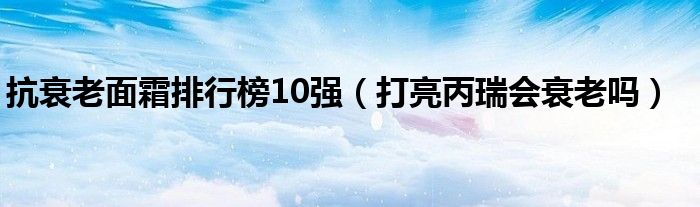 抗衰老面霜排行榜10强（打亮丙瑞会衰老吗）